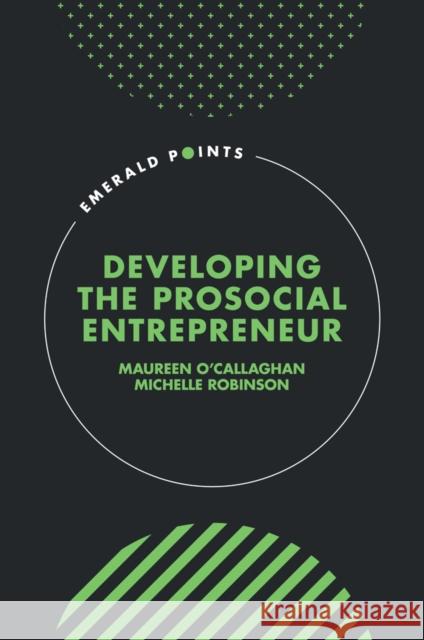 EMERALD POINTS

DEVELOPING THE PROSOCIAL ENTREPRENEUR

MAUREEN O'CALLAGHAN
MICHELLE ROBINSON